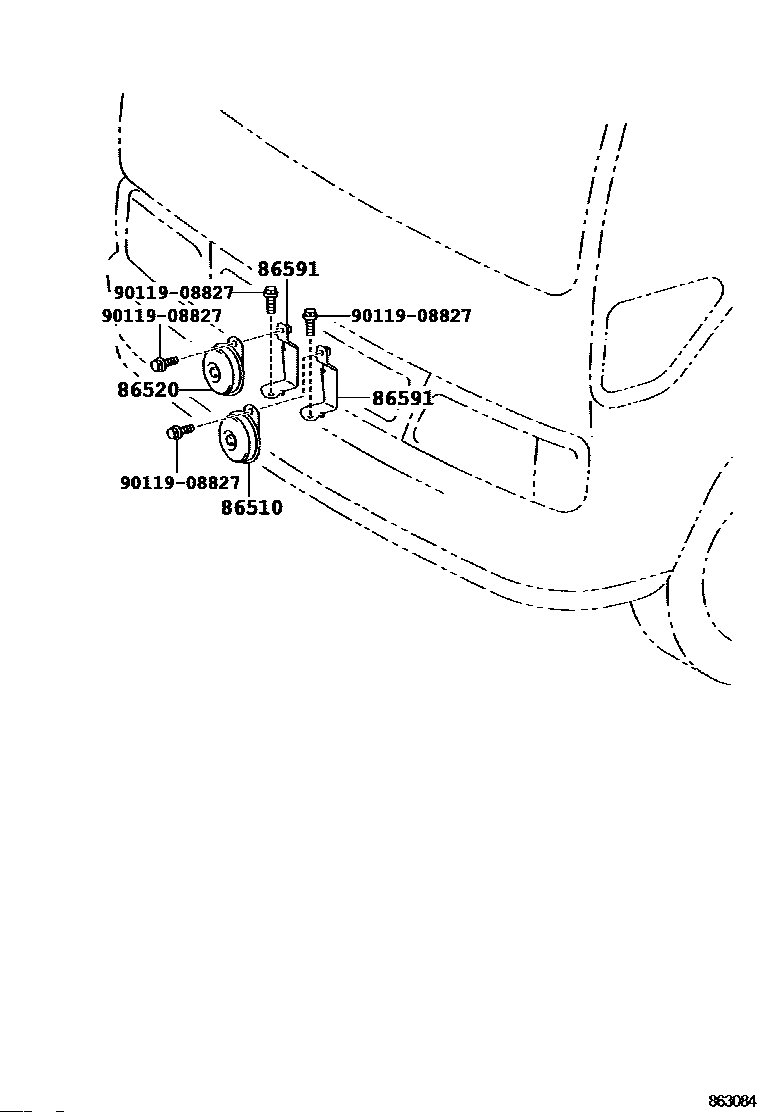 86591
90119-08827
90119-08827
90119-08827
86520
86591
90119-08827
86510
863084